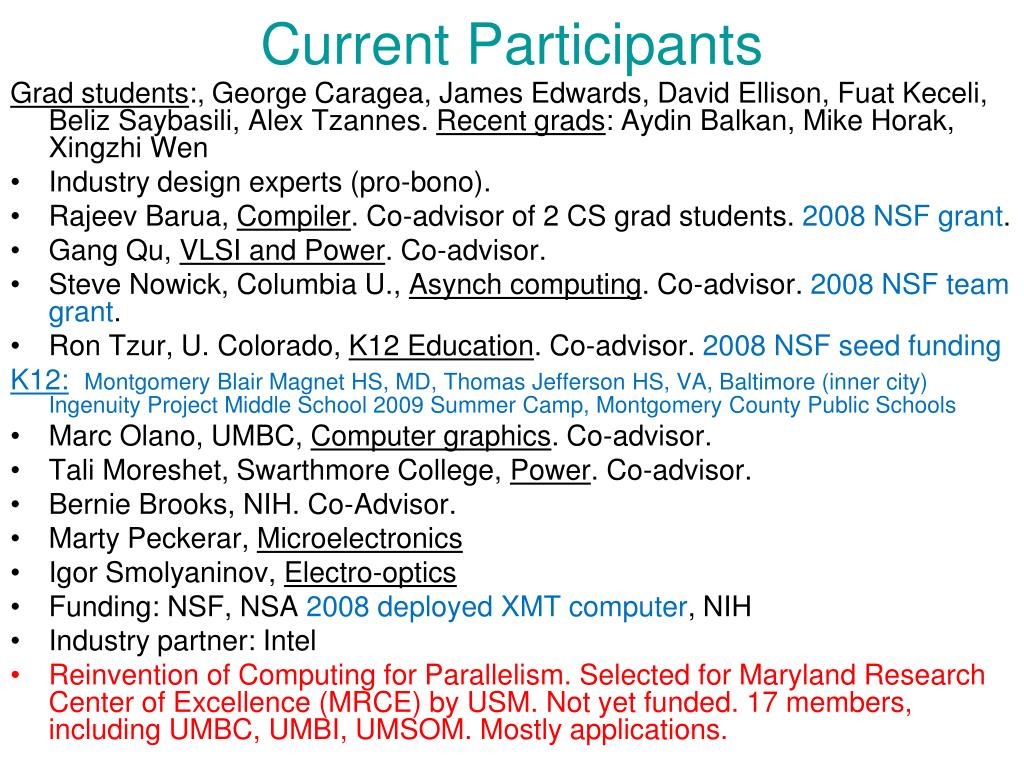 Current Participants

Grad students:, George Caragea, James Edwards, David Ellison, Fuat Keceli, Beliz Saybasili, Alex Tzannes. Recent grads: Aydin Balkan, Mike Horak, Xingzhi Wen

• Industry design experts (pro-bono).
• Rajeev Barua, Compiler. Co-advisor of 2 CS grad students. 2008 NSF grant.
• Gang Qu, VLSI and Power. Co-advisor.
• Steve Nowick, Columbia U., Asynch computing. Co-advisor. 2008 NSF team grant.
• Ron Tzur, U. Colorado, K12 Education. Co-advisor. 2008 NSF seed funding

K12: Montgomery Blair Magnet HS, MD, Thomas Jefferson HS, VA, Baltimore (inner city) Ingenuity Project Middle School 2009 Summer Camp, Montgomery County Public Schools

• Marc Olano, UMBC, Computer graphics. Co-advisor.
• Tali Moreshet, Swarthmore College, Power. Co-advisor.
• Bernie Brooks, NIH. Co-Advisor.
• Marty Peckerar, Microelectronics
• Igor Smolyaninov, Electro-optics
• Funding: NSF, NSA 2008 deployed XMT computer, NIH
• Industry partner: Intel
• Reinvention of Computing for Parallelism. Selected for Maryland Research Center of Excellence (MRCE) by USM. Not yet funded. 17 members, including UMBC, UMBI, UMSOM. Mostly applications.